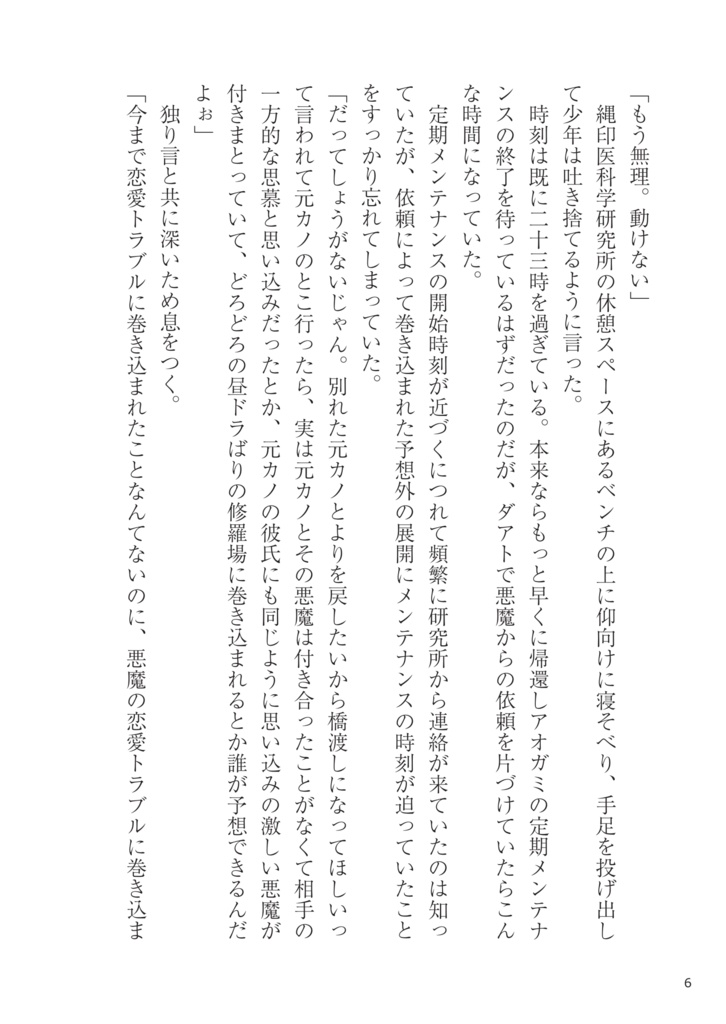 「もう無理。動けない」

縄印医科学研究所の休憩スペースにあるベンチの上に仰向けに寝そべり、手足を投げ出して少年は吐き捨てるように言った。

時刻は既に二十三時を過ぎている。本来ならもっと早くに帰還しアオガミの定期メンテナンスの終了を待っているはずだったのだが、ダアトで悪魔からの依頼を片づけていたらこんな時間になっていた。

定期メンテナンスの開始時刻が近づくにつれて頻繁に研究所から連絡が来ていたのは知っていたが、依頼によって巻き込まれた予想外の展開にメンテナンスの時刻が迫っていたことをすっかり忘れてしまっていた。

「だってしょうがないじゃん。別れた元カノとよりを戻したいから橋渡しになってほしいって言われて元カノのとこ行ったら、実は元カノとその悪魔は付き合ったことがなくて相手の一方的な思慕と思い込みだったとか、元カノの彼氏にも同じように思い込みの激しい悪魔が付きまとっていて、どろどろの昼ドラばりの修羅場に巻き込まれるとか誰が予想できるんだよぉ」

独り言と共に深いため息をつく。

「今まで恋愛トラブルに巻き込まれたことなんてないのに、悪魔の恋愛トラブルに巻き込ま

6